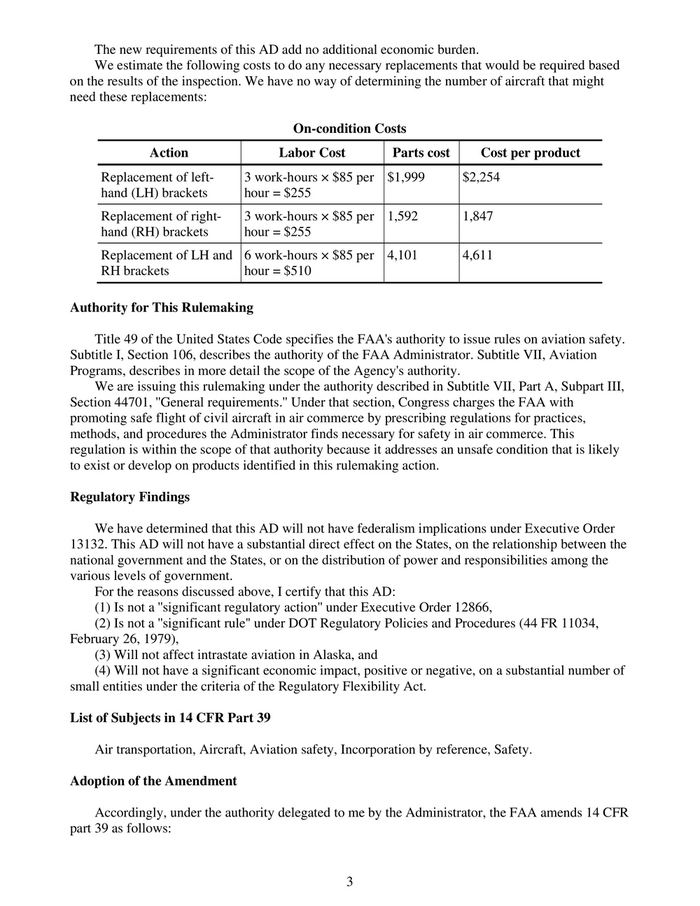 The new requirements of this AD add no additional economic burden.

We estimate the following costs to do any necessary replacements that would be required based on the results of the inspection. We have no way of determining the number of aircraft that might need these replacements:

On-condition Costs

| Action | Labor Cost | Parts cost | Cost per product |
|---|---|---|---|
| Replacement of left-hand (LH) brackets | 3 work-hours × \$85 per hour = \$255 | \$1,999 | \$2,254 |
| Replacement of right-hand (RH) brackets | 3 work-hours × \$85 per hour = \$255 | 1,592 | 1,847 |
| Replacement of LH and RH brackets | 6 work-hours × \$85 per hour = \$510 | 4,101 | 4,611 |

Authority for This Rulemaking

Title 49 of the United States Code specifies the FAA's authority to issue rules on aviation safety. Subtitle I, Section 106, describes the authority of the FAA Administrator. Subtitle VII, Aviation Programs, describes in more detail the scope of the Agency's authority.

We are issuing this rulemaking under the authority described in Subtitle VII, Part A, Subpart III, Section 44701, "General requirements." Under that section, Congress charges the FAA with promoting safe flight of civil aircraft in air commerce by prescribing regulations for practices, methods, and procedures the Administrator finds necessary for safety in air commerce. This regulation is within the scope of that authority because it addresses an unsafe condition that is likely to exist or develop on products identified in this rulemaking action.

Regulatory Findings

We have determined that this AD will not have federalism implications under Executive Order 13132. This AD will not have a substantial direct effect on the States, on the relationship between the national government and the States, or on the distribution of power and responsibilities among the various levels of government.

For the reasons discussed above, I certify that this AD:

(1) Is not a "significant regulatory action" under Executive Order 12866,

(2) Is not a "significant rule" under DOT Regulatory Policies and Procedures (44 FR 11034, February 26, 1979),

(3) Will not affect intrastate aviation in Alaska, and

(4) Will not have a significant economic impact, positive or negative, on a substantial number of small entities under the criteria of the Regulatory Flexibility Act.

List of Subjects in 14 CFR Part 39

Air transportation, Aircraft, Aviation safety, Incorporation by reference, Safety.

Adoption of the Amendment

Accordingly, under the authority delegated to me by the Administrator, the FAA amends 14 CFR part 39 as follows:

3